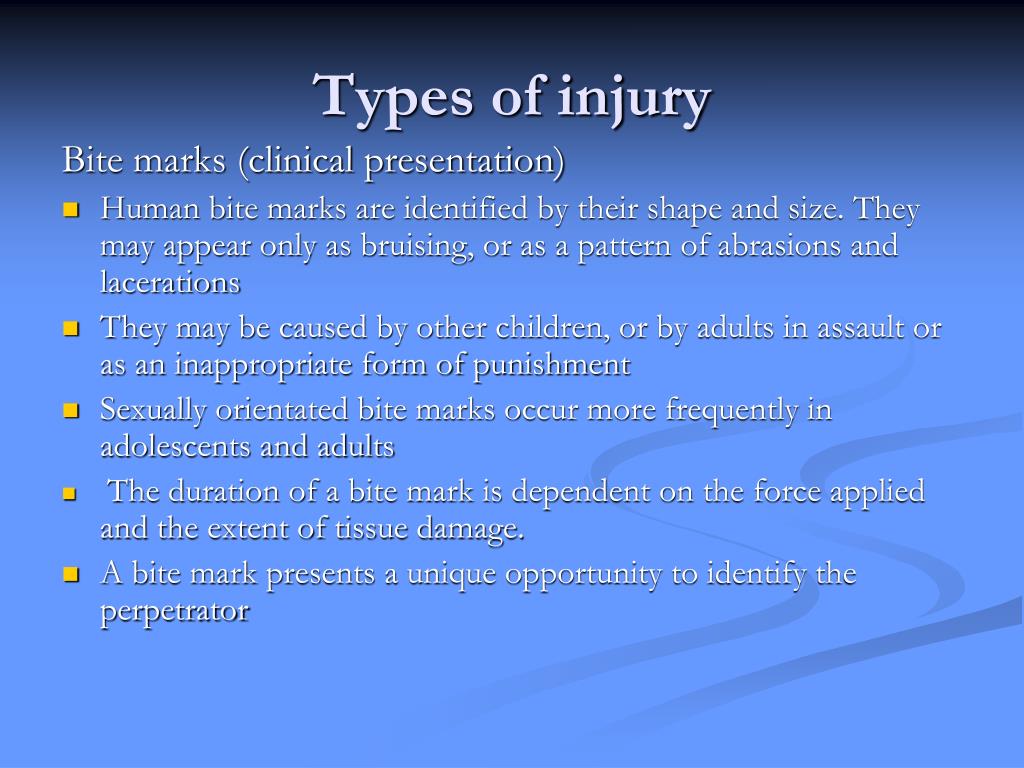 Types of injury

Bite marks (clinical presentation)

- Human bite marks are identified by their shape and size. They may appear only as bruising, or as a pattern of abrasions and lacerations
- They may be caused by other children, or by adults in assault or as an inappropriate form of punishment
- Sexually orientated bite marks occur more frequently in adolescents and adults
- The duration of a bite mark is dependent on the force applied and the extent of tissue damage.
- A bite mark presents a unique opportunity to identify the perpetrator